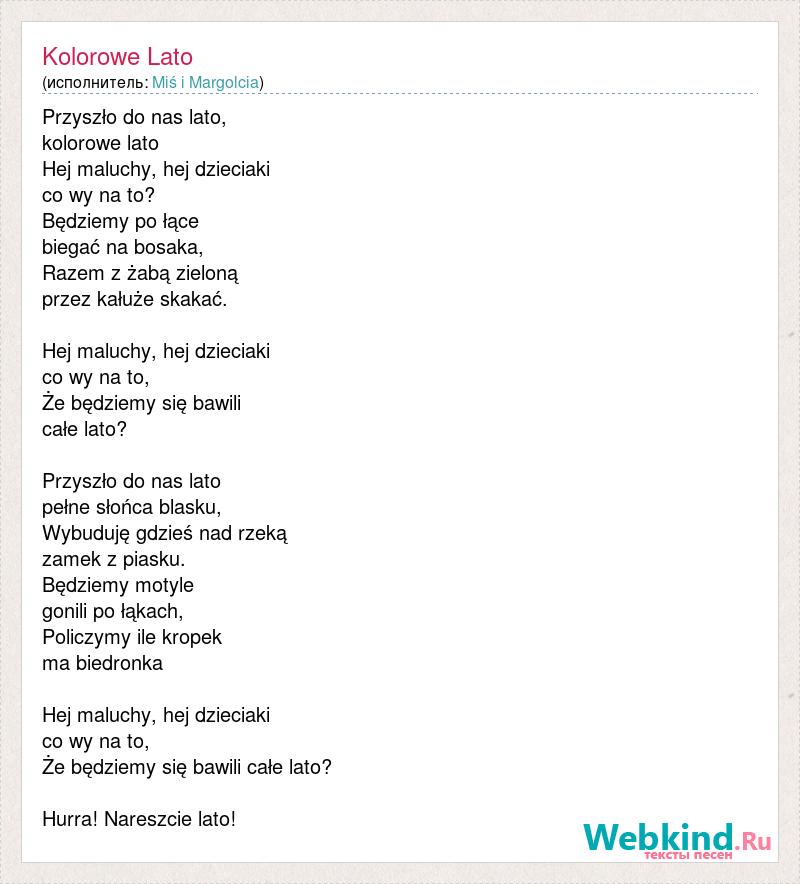 Kolorowe Lato
(исполнитель: Miś i Margolcia)

Przyszło do nas lato,
kolorowe lato
Hej maluchy, hej dzieciaki
co wy na to?
Będziemy po łące
biegać na bosaka,
Razem z żabą zieloną
przez kałuże skakać.

Hej maluchy, hej dzieciaki
co wy na to,
Że będziemy się bawili
całe lato?

Przyszło do nas lato
pełne słońca blasku,
Wybuduję gdzieś nad rzeką
zamek z piasku.
Będziemy motyle
gonili po łąkach,
Policzymy ile kropek
ma biedronka

Hej maluchy, hej dzieciaki
co wy na to,
Że będziemy się bawili całe lato?

Hurra! Nareszcie lato!

Webkind.Ru
тексты песен